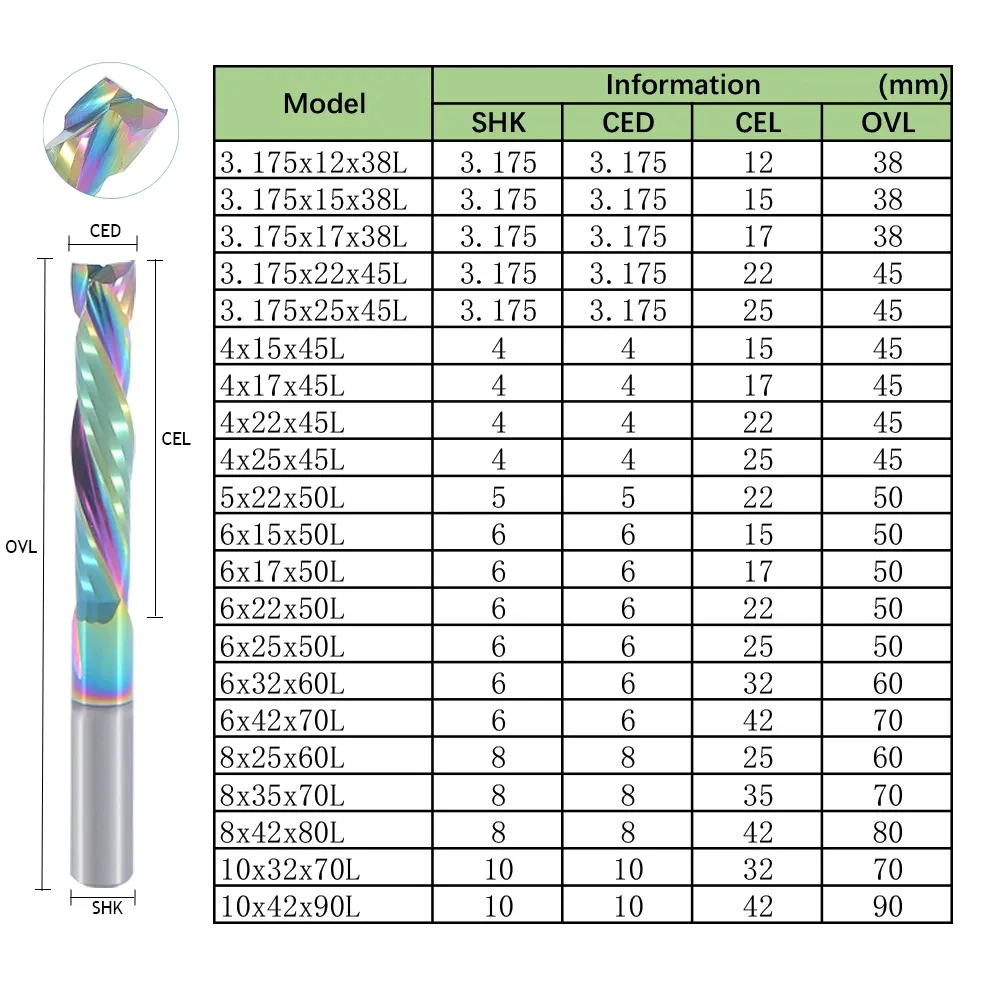 CED

CEL

OVL

SHK

| Model | Information (mm) | | | |
|---|---|---|---|---|
| | SHK | CED | CEL | OVL |
| 3.175x12x38L | 3.175 | 3.175 | 12 | 38 |
| 3.175x15x38L | 3.175 | 3.175 | 15 | 38 |
| 3.175x17x38L | 3.175 | 3.175 | 17 | 38 |
| 3.175x22x45L | 3.175 | 3.175 | 22 | 45 |
| 3.175x25x45L | 3.175 | 3.175 | 25 | 45 |
| 4x15x45L | 4 | 4 | 15 | 45 |
| 4x17x45L | 4 | 4 | 17 | 45 |
| 4x22x45L | 4 | 4 | 22 | 45 |
| 4x25x45L | 4 | 4 | 25 | 45 |
| 5x22x50L | 5 | 5 | 22 | 50 |
| 6x15x50L | 6 | 6 | 15 | 50 |
| 6x17x50L | 6 | 6 | 17 | 50 |
| 6x22x50L | 6 | 6 | 22 | 50 |
| 6x25x50L | 6 | 6 | 25 | 50 |
| 6x32x60L | 6 | 6 | 32 | 60 |
| 6x42x70L | 6 | 6 | 42 | 70 |
| 8x25x60L | 8 | 8 | 25 | 60 |
| 8x35x70L | 8 | 8 | 35 | 70 |
| 8x42x80L | 8 | 8 | 42 | 80 |
| 10x32x70L | 10 | 10 | 32 | 70 |
| 10x42x90L | 10 | 10 | 42 | 90 |